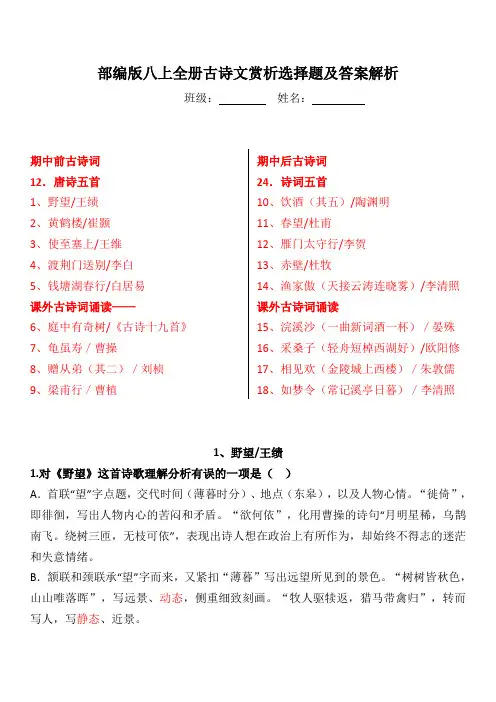 部编版八上全册古诗文赏析选择题及答案解析

班级：________ 姓名：________

期中前古诗词

12．唐诗五首

1、野望/王绩

2、黄鹤楼/崔颢

3、使至塞上/王维

4、渡荆门送别/李白

5、钱塘湖春行/白居易

课外古诗词诵读——

6、庭中有奇树/《古诗十九首》

7、龟虽寿 / 曹操

8、赠从弟（其二） / 刘桢

9、梁甫行 / 曹植

期中后古诗词

24．诗词五首

10、饮酒（其五）/陶渊明

11、春望/杜甫

12、雁门太守行/李贺

13、赤壁/杜牧

14、渔家傲（天接云涛连晓雾）/李清照

课外古诗词诵读

15、浣溪沙（一曲新词酒一杯） / 晏殊

16、采桑子（轻舟短棹西湖好）/欧阳修

17、相见欢（金陵城上西楼） / 朱敦儒

18、如梦令（常记溪亭日暮） / 李清照

1、野望/王绩

1.对《野望》这首诗歌理解分析有误的一项是（ ）

A．首联“望”字点题，交代时间（薄暮时分）、地点（东皋），以及人物心情。“徙倚”，即徘徊，写出人物内心的苦闷和矛盾。“欲何依”，化用曹操的诗句“月明星稀，乌鹊南飞。绕树三匝，无枝可依”，表现出诗人想在政治上有所作为，却始终不得志的迷茫和失意情绪。

B．颔联和颈联承“望”字而来，又紧扣“薄暮”写出远望所见到的景色。“树树皆秋色，山山唯落晖”，写远景、动态，侧重细致刻画。“牧人驱犊返，猎马带禽归”，转而写人，写静态、近景。